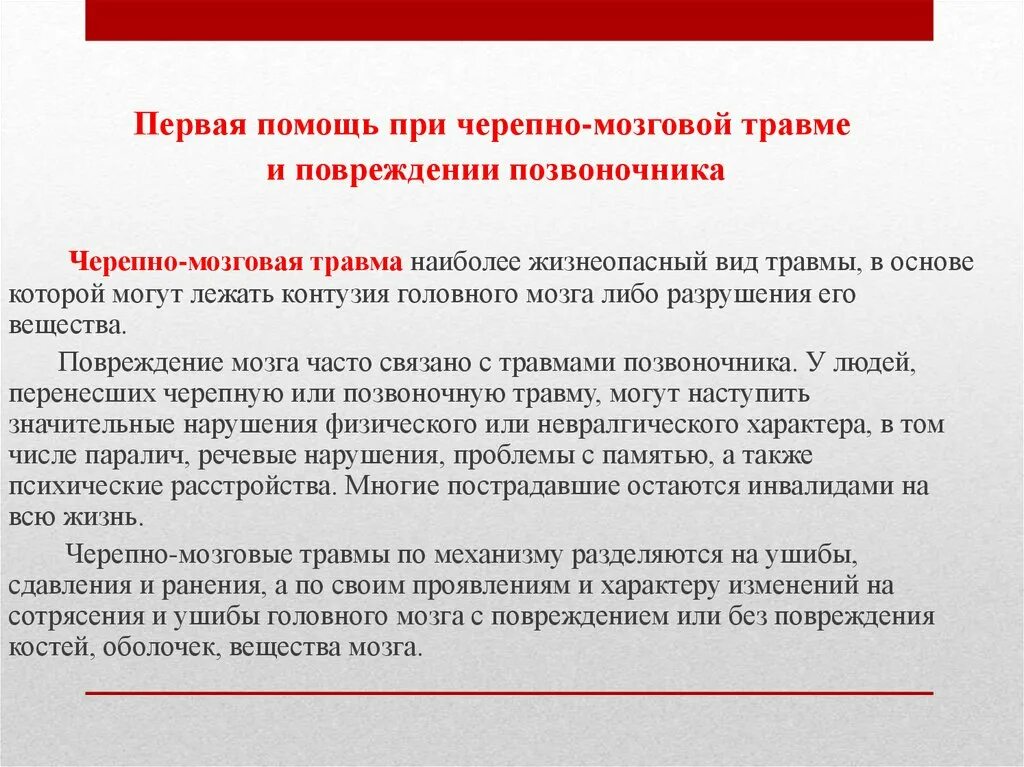 Первая помощь при черепно-мозговой травме и повреждении позвоночника

Черепно-мозговая травма наиболее жизнеопасный вид травмы, в основе которой могут лежать контузия головного мозга либо разрушения его вещества.

Повреждение мозга часто связано с травмами позвоночника. У людей, перенесших черепную или позвоночную травму, могут наступить значительные нарушения физического или невралгического характера, в том числе паралич, речевые нарушения, проблемы с памятью, а также психические расстройства. Многие пострадавшие остаются инвалидами на всю жизнь.

Черепно-мозговые травмы по механизму разделяются на ушибы, сдавления и ранения, а по своим проявлениям и характеру изменений на сотрясения и ушибы головного мозга с повреждением или без повреждения костей, оболочек, вещества мозга.